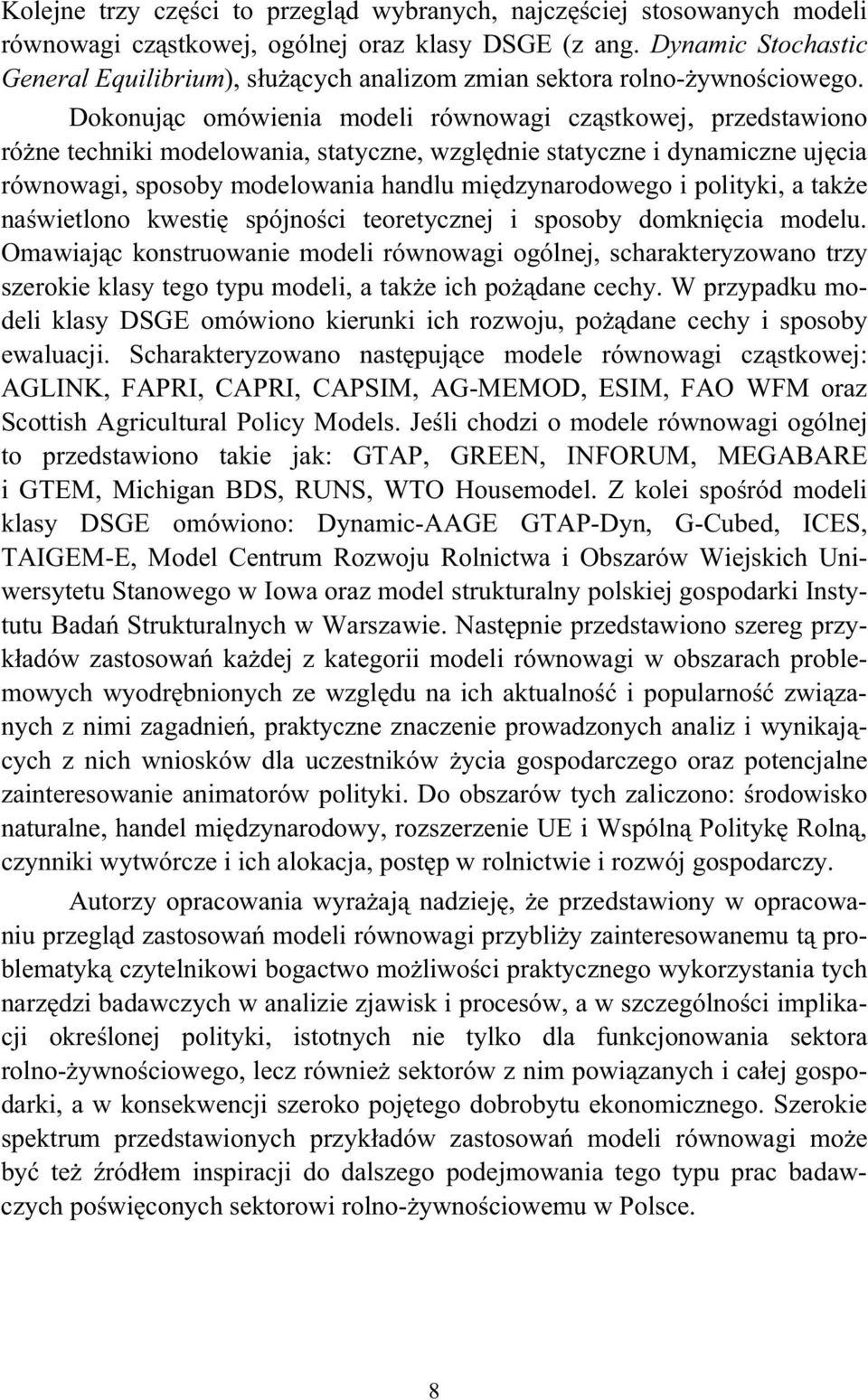 Kolejne trzy części to przegląd wybranych, najczęściej stosowanych modeli równowagi cząstkowej, ogólnej oraz klasy DSGE (z ang. Dynamic Stochastic General Equilibrium), służących analizom zmian sektora rolno-żywnościowego.

Dokonując omówienia modeli równowagi cząstkowej, przedstawiono różne techniki modelowania, statyczne, względnie statyczne i dynamiczne ujęcia równowagi, sposoby modelowania handlu międzynarodowego i polityki, a także naświetlono kwestię spójności teoretycznej i sposoby domknięcia modelu. Omawiając konstruowanie modeli równowagi ogólnej, scharakteryzowano trzy szerokie klasy tego typu modeli, a także ich pożądane cechy. W przypadku modeli klasy DSGE omówiono kierunki ich rozwoju, pożądane cechy i sposoby ewaluacji. Scharakteryzowano następujące modele równowagi cząstkowej: AGLINK, FAPRI, CAPRI, CAPSIM, AG-MEMOD, ESIM, FAO WFM oraz Scottish Agricultural Policy Models. Jeśli chodzi o modele równowagi ogólnej to przedstawiono takie jak: GTAP, GREEN, INFORUM, MEGABARE i GTEM, Michigan BDS, RUNS, WTO Housemodel. Z kolei spośród modeli klasy DSGE omówiono: Dynamic-AAGE GTAP-Dyn, G-Cubed, ICES, TAIGEM-E, Model Centrum Rozwoju Rolnictwa i Obszarów Wiejskich Uniwersytetu Stanowego w Iowa oraz model strukturalny polskiej gospodarki Instytutu Badań Strukturalnych w Warszawie. Następnie przedstawiono szereg przykładów zastosowań każdej z kategorii modeli równowagi w obszarach problemowych wyodrębnionych ze względu na ich aktualność i popularność związanych z nimi zagadnień, praktyczne znaczenie prowadzonych analiz i wynikających z nich wniosków dla uczestników życia gospodarczego oraz potencjalne zainteresowanie animatorów polityki. Do obszarów tych zaliczono: środowisko naturalne, handel międzynarodowy, rozszerzenie UE i Wspólną Politykę Rolną, czynniki wytwórcze i ich alokacja, postęp w rolnictwie i rozwój gospodarczy.

Autorzy opracowania wyrażają nadzieję, że przedstawiony w opracowaniu przegląd zastosowań modeli równowagi przybliży zainteresowanemu tą problematyką czytelnikowi bogactwo możliwości praktycznego wykorzystania tych narzędzi badawczych w analizie zjawisk i procesów, a w szczególności implikacji określonej polityki, istotnych nie tylko dla funkcjonowania sektora rolno-żywnościowego, lecz również sektorów z nim powiązanych i całej gospodarki, a w konsekwencji szeroko pojętego dobrobytu ekonomicznego. Szerokie spektrum przedstawionych przykładów zastosowań modeli równowagi może być też źródłem inspiracji do dalszego podejmowania tego typu prac badawczych poświęconych sektorowi rolno-żywnościowemu w Polsce.

8